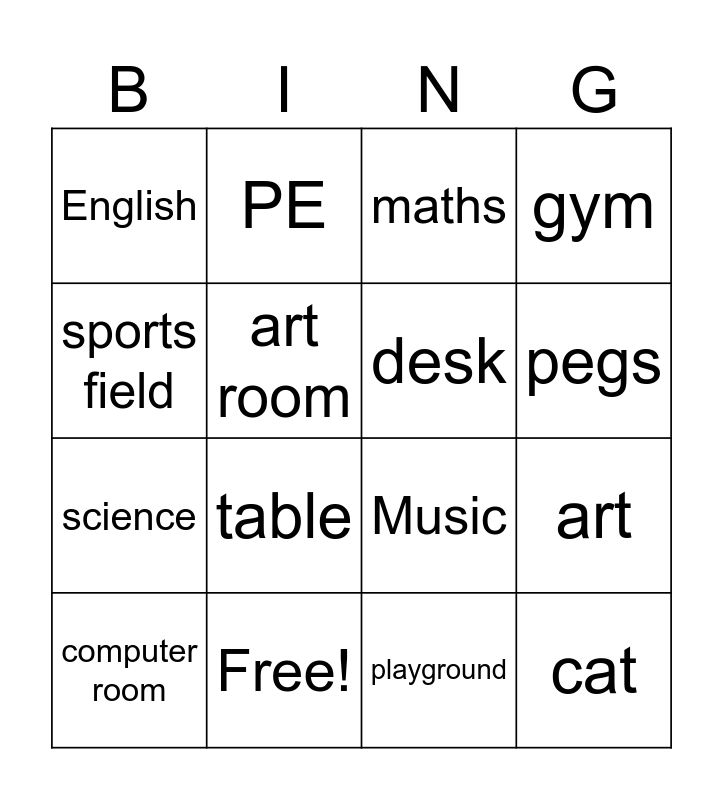 | B | I | N | G |
|---|---|---|---|
| English | PE | maths | gym |
| sports field | art room | desk | pegs |
| science | table | Music | art |
| computer room | Free! | playground | cat |